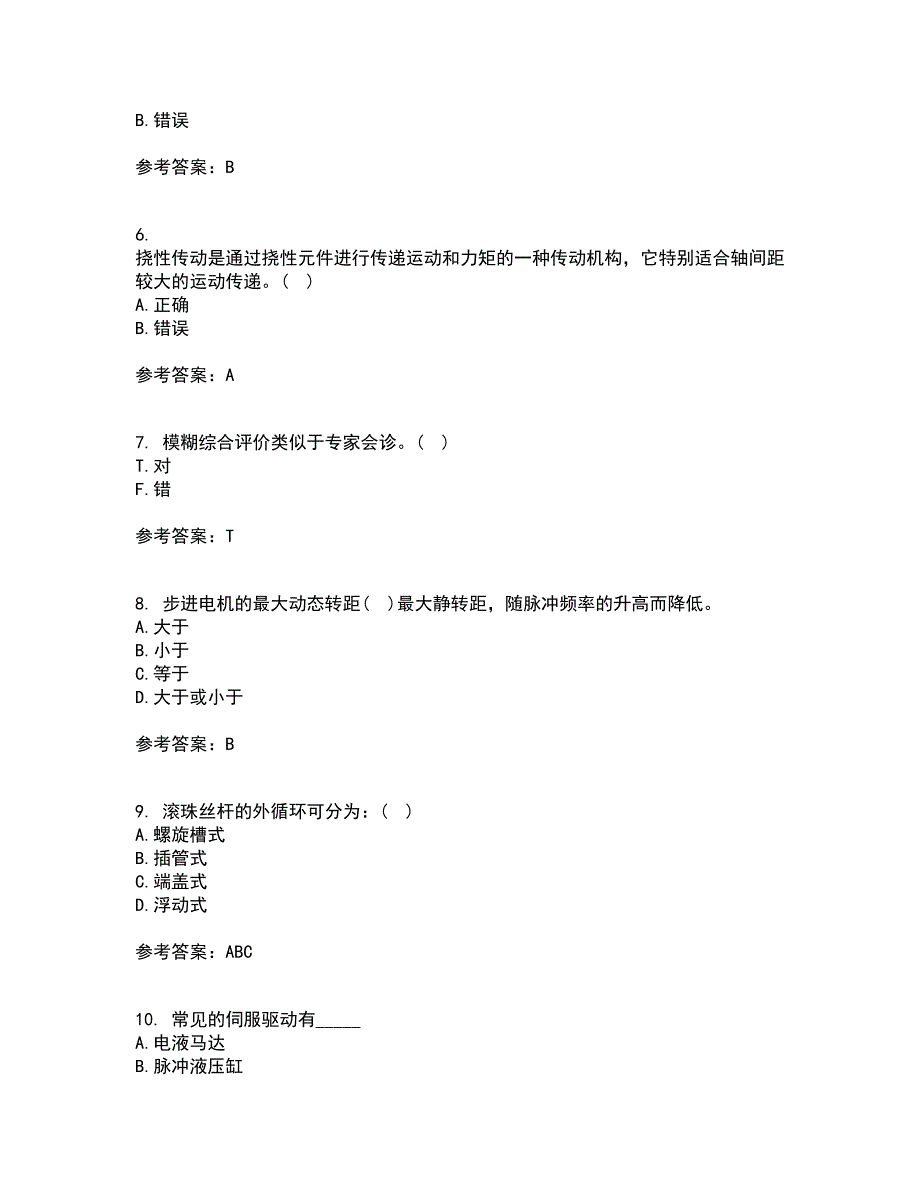 B. 错误

参考答案：B

6.
挠性传动是通过挠性元件进行传递运动和力矩的一种传动机构，它特别适合轴间距较大的运动传递。（ ）
A. 正确
B. 错误

参考答案：A

7. 模糊综合评价类似于专家会诊。（ ）
T. 对
F. 错

参考答案：T

8. 步进电机的最大动态转距（ ）最大静转距，随脉冲频率的升高而降低。
A. 大于
B. 小于
C. 等于
D. 大于或小于

参考答案：B

9. 滚珠丝杆的外循环可分为：（ ）
A. 螺旋槽式
B. 插管式
C. 端盖式
D. 浮动式

参考答案：ABC

10. 常见的伺服驱动有_____
A. 电液马达
B. 脉冲液压缸